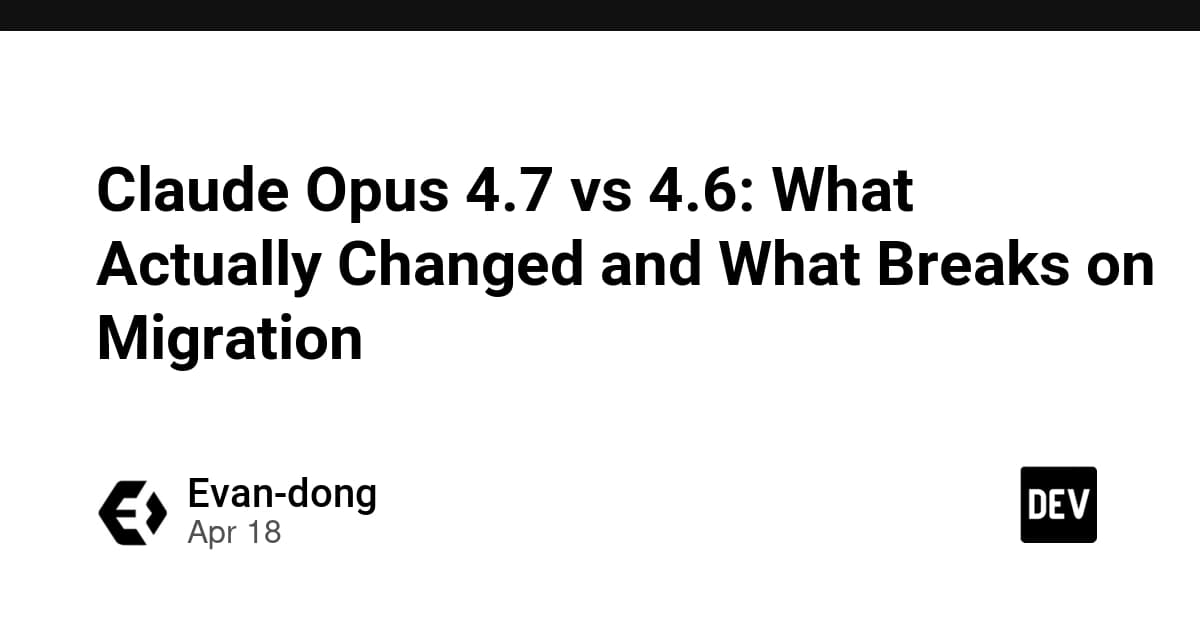 Claude Opus 4.7 vs 4.6: What Actually Changed and What Breaks on Migration

Evan-dong
Apr 18

DEV